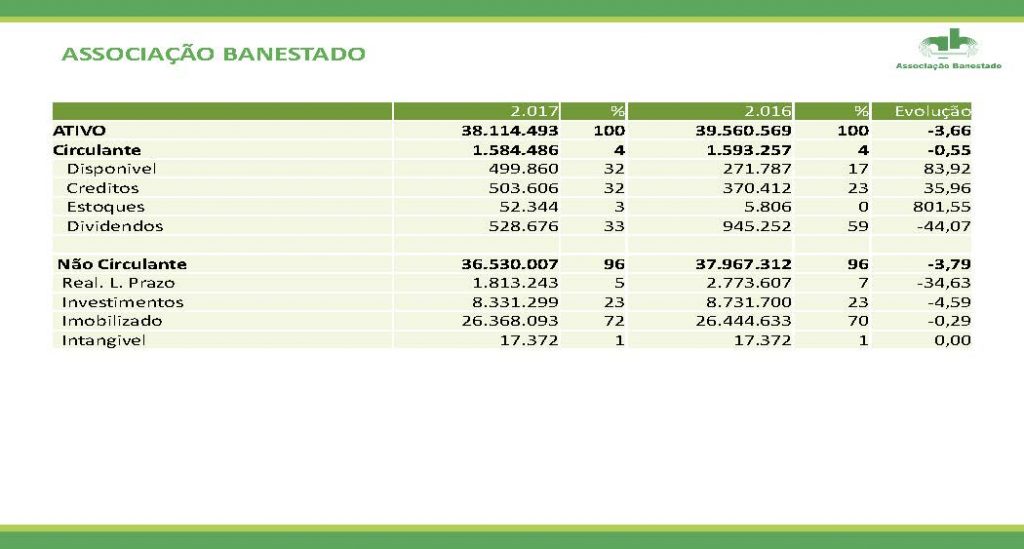 ASSOCIAÇÃO BANESTADO

Associação Banestado

|  | 2.017 | % | 2.016 | % | Evolução |
|---|---|---|---|---|---|
| ATIVO | 38.114.493 | 100 | 39.560.569 | 100 | -3,66 |
| Circulante | 1.584.486 | 4 | 1.593.257 | 4 | -0,55 |
| Disponivel | 499.860 | 32 | 271.787 | 17 | 83,92 |
| Creditos | 503.606 | 32 | 370.412 | 23 | 35,96 |
| Estoques | 52.344 | 3 | 5.806 | 0 | 801,55 |
| Dividendos | 528.676 | 33 | 945.252 | 59 | -44,07 |
|  |  |  |  |  |  |
| Não Circulante | 36.530.007 | 96 | 37.967.312 | 96 | -3,79 |
| Real. L. Prazo | 1.813.243 | 5 | 2.773.607 | 7 | -34,63 |
| Investimentos | 8.331.299 | 23 | 8.731.700 | 23 | -4,59 |
| Imobilizado | 26.368.093 | 72 | 26.444.633 | 70 | -0,29 |
| Intangivel | 17.372 | 1 | 17.372 | 1 | 0,00 |